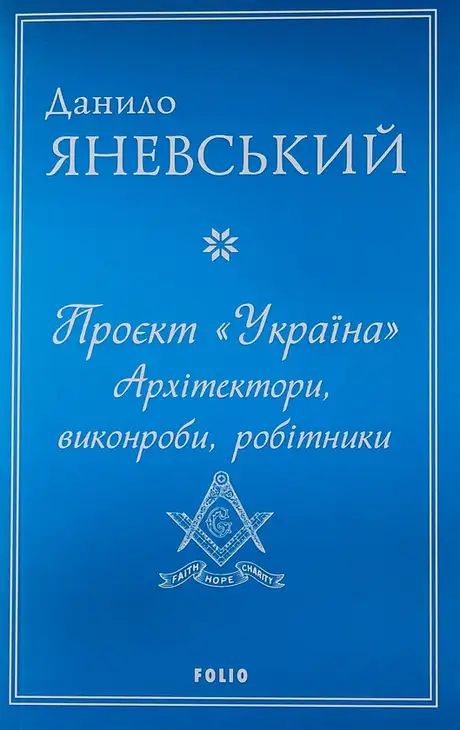 Данило
ЯНЕВСЬКИЙ

Проєкт «Україна»
Архітектори,
виконроби, робітники

G

FAITH HOPE CHARITY

FOLIO